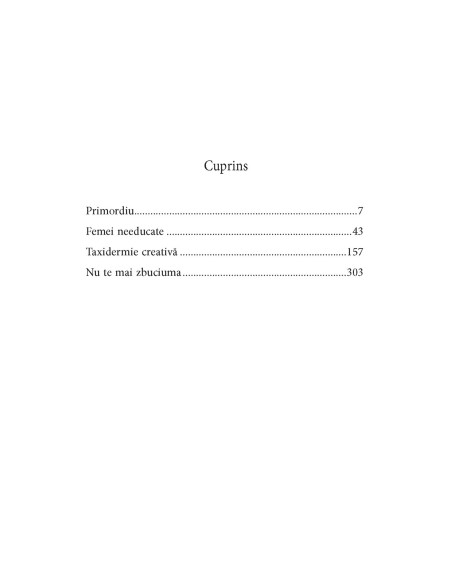 Cuprins

Primordiu 7

Femei needucate 43

Taxidermie creativă 157

Nu te mai zbuciuma 303